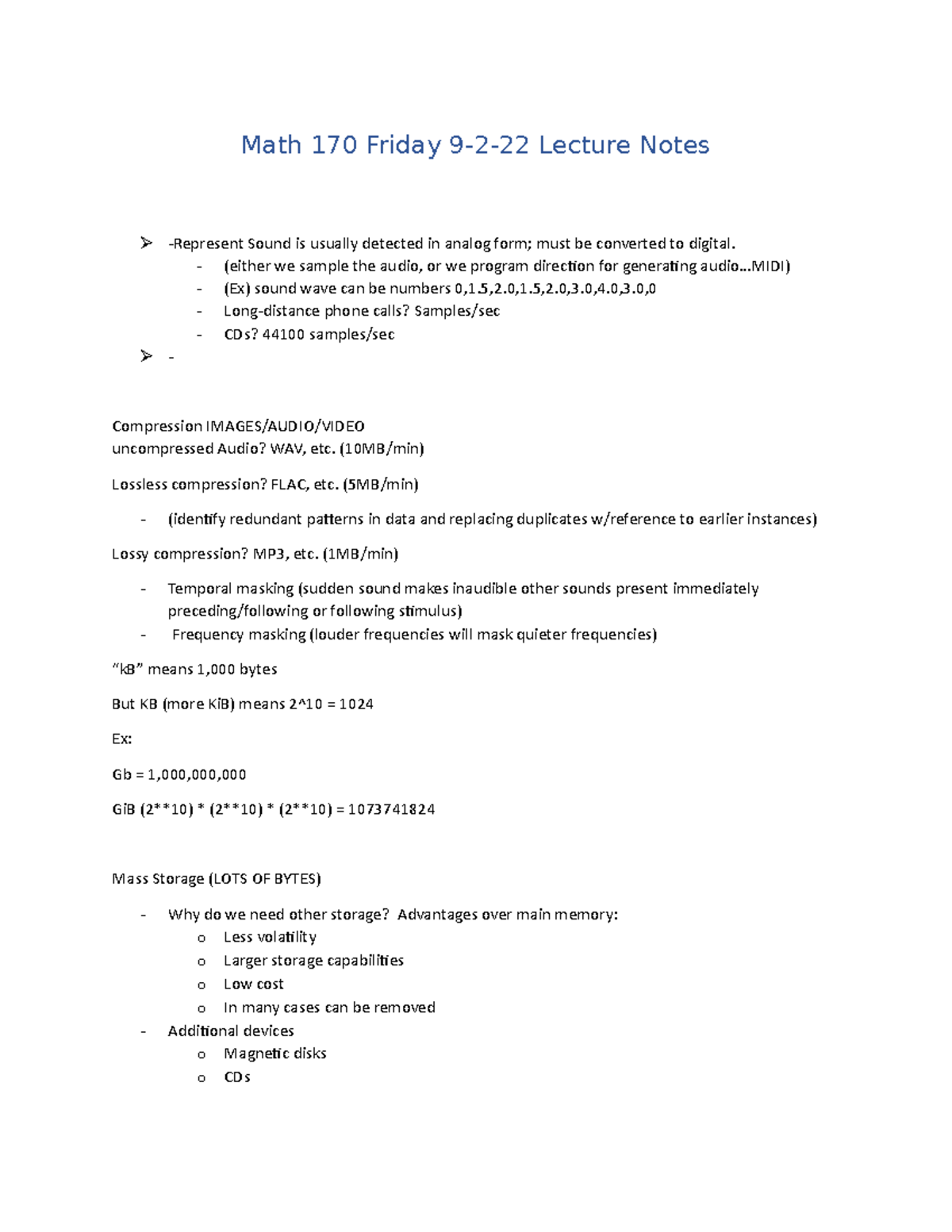 Math 170 Friday 9-2-22 Lecture Notes

➢ -Represent Sound is usually detected in analog form; must be converted to digital.
- (either we sample the audio, or we program direction for generating audio...MIDI)
- (Ex) sound wave can be numbers 0,1.5,2.0,1.5,2.0,3.0,4.0,3.0,0
- Long-distance phone calls? Samples/sec
- CDs? 44100 samples/sec
➢ -

Compression IMAGES/AUDIO/VIDEO
uncompressed Audio? WAV, etc. (10MB/min)

Lossless compression? FLAC, etc. (5MB/min)

- (identify redundant patterns in data and replacing duplicates w/reference to earlier instances)

Lossy compression? MP3, etc. (1MB/min)

- Temporal masking (sudden sound makes inaudible other sounds present immediately preceding/following or following stimulus)
- Frequency masking (louder frequencies will mask quieter frequencies)

"kB" means 1,000 bytes

But KB (more KiB) means 2^10 = 1024

Ex:

Gb = 1,000,000,000

GiB (2**10) * (2**10) * (2**10) = 1073741824

Mass Storage (LOTS OF BYTES)

- Why do we need other storage? Advantages over main memory:
o Less volatility
o Larger storage capabilities
o Low cost
o In many cases can be removed
- Additional devices
o Magnetic disks
o CDs